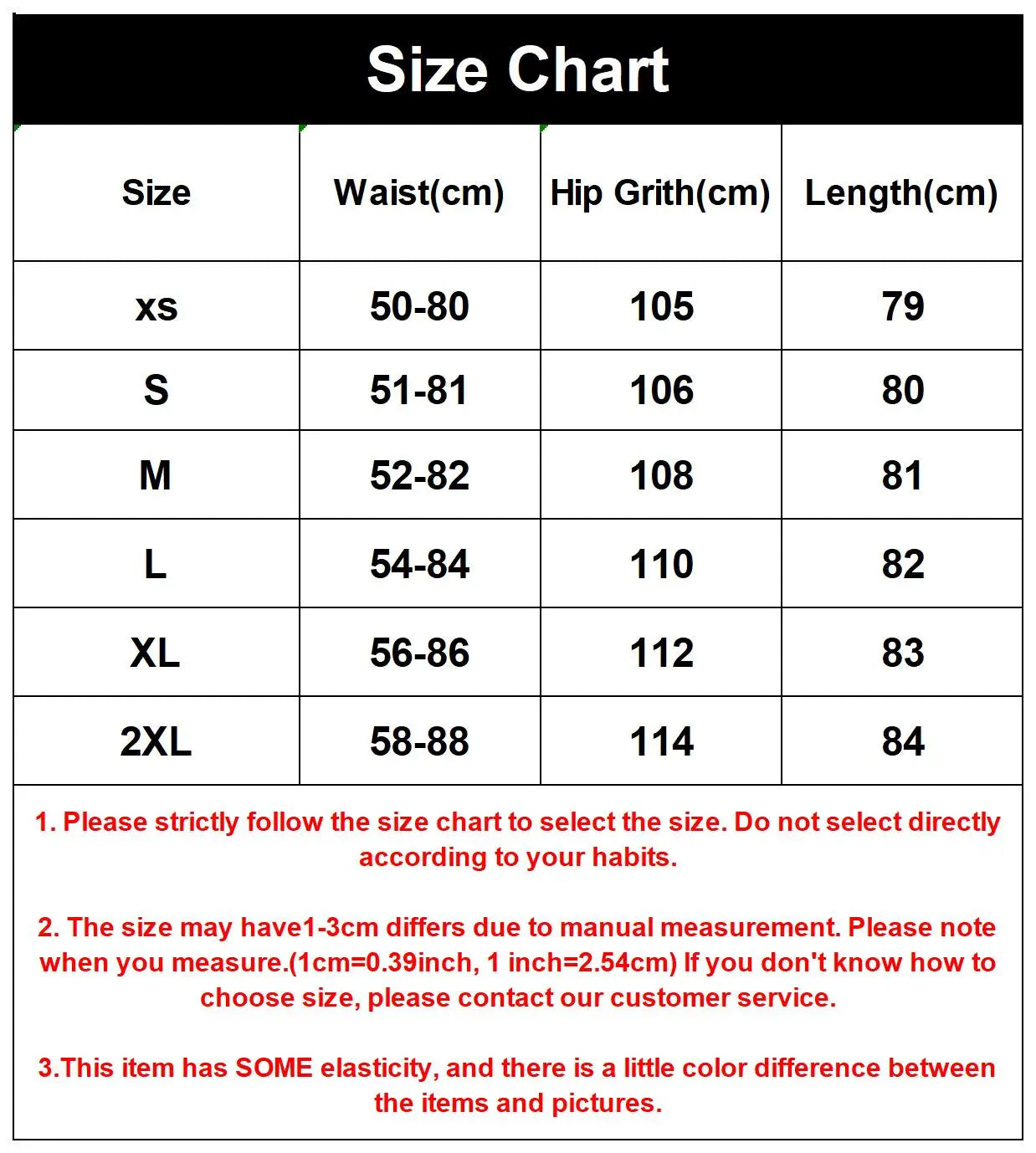 Size Chart

| Size | Waist(cm) | Hip Grith(cm) | Length(cm) |
|---|---|---|---|
| xs | 50-80 | 105 | 79 |
| S | 51-81 | 106 | 80 |
| M | 52-82 | 108 | 81 |
| L | 54-84 | 110 | 82 |
| XL | 56-86 | 112 | 83 |
| 2XL | 58-88 | 114 | 84 |

1. Please strictly follow the size chart to select the size. Do not select directly according to your habits.

2. The size may have1-3cm differs due to manual measurement. Please note when you measure.(1cm=0.39inch, 1 inch=2.54cm) If you don't know how to choose size, please contact our customer service.

3.This item has SOME elasticity, and there is a little color difference between the items and pictures.